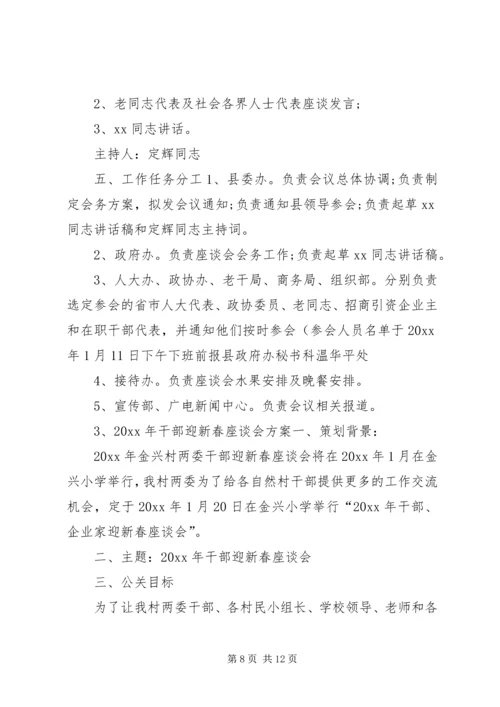 2、老同志代表及社会各界人士代表座谈发言；

3、xx 同志讲话。

主持人：定辉同志

五、工作任务分工 1、县委办。负责会议总体协调；负责制定会务方案，拟发会议通知；负责通知县领导参会；负责起草 xx 同志讲话稿和定辉同志主持词。

2、政府办。负责座谈会会务工作；负责起草 xx 同志讲话稿。

3、人大办、政协办、老干局、商务局、组织部。分别负责选定参会的省市人大代表、政协委员、老同志、招商引资企业主和在职干部代表，并通知他们按时参会（参会人员名单于 20xx 年 1 月 11 日下午下班前报县政府办秘书科温华平处

4、接待办。负责座谈会水果安排及晚餐安排。

5、宣传部、广电新闻中心。负责会议相关报道。

3、20xx 年干部迎新春座谈会方案一、策划背景：

20xx 年金兴村两委干部迎新春座谈会将在 20xx 年 1 月在金兴小学举行，我村两委为了给各自然村干部提供更多的工作交流机会，定于 20xx 年 1 月 20 日在金兴小学举行“20xx 年干部、企业家迎新春座谈会”。

二、主题：20xx 年干部迎新春座谈会

三、公关目标

为了让我村两委干部、各村民小组长、学校领导、老师和各

第 8 页 共 12 页